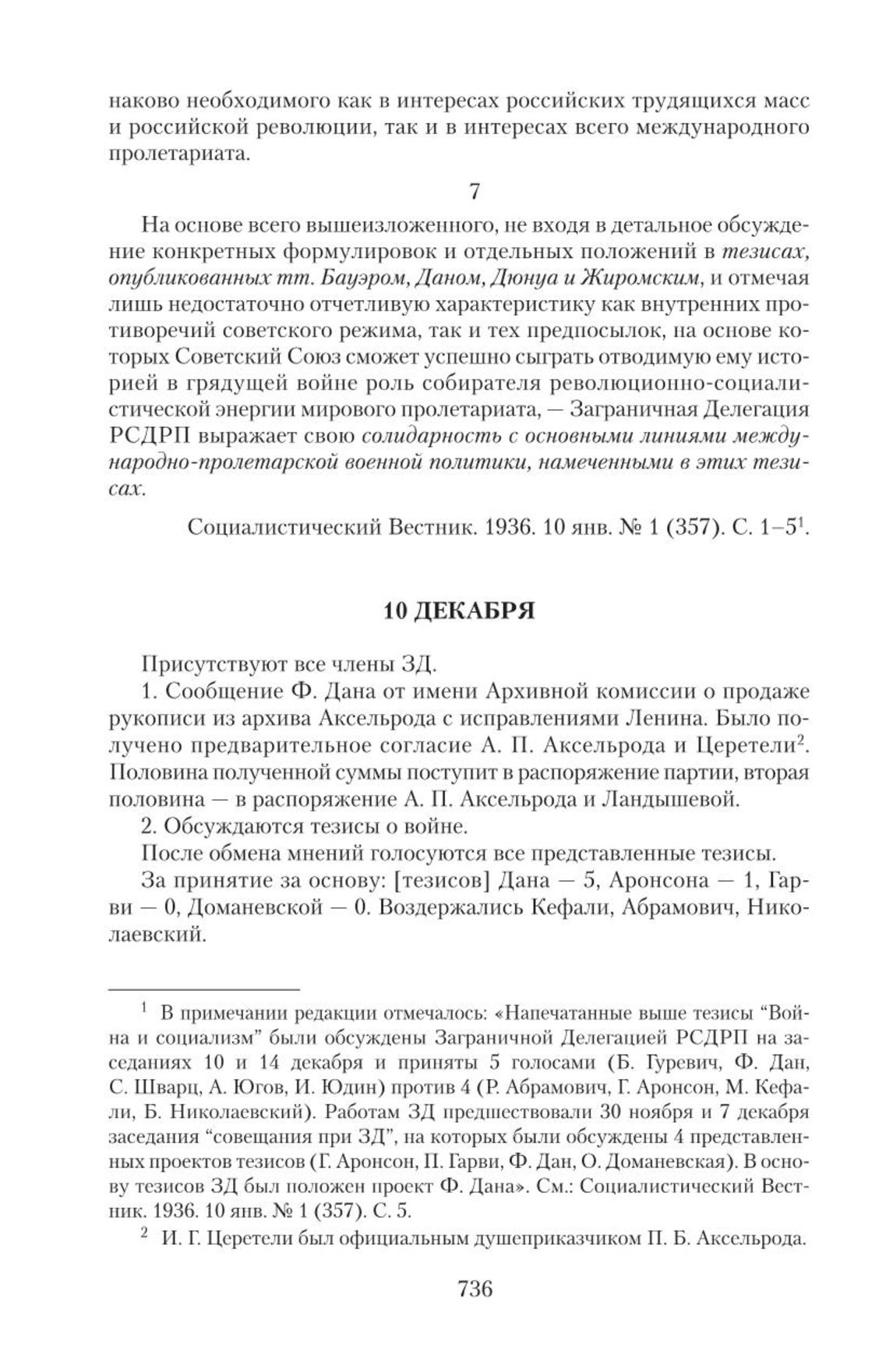 наково необходимого как в интересах российских трудящихся масс и российской революции, так и в интересах всего международного пролетариата.

7

На основе всего вышеизложенного, не входя в детальное обсуждение конкретных формулировок и отдельных положений в тезисах, опубликованных тт. Бауэром, Даном, Дюнуа и Жиромским, и отмечая лишь недостаточно отчетливую характеристику как внутренних противоречий советского режима, так и тех предпосылок, на основе которых Советский Союз сможет успешно сыграть отводимую ему историей в грядущей войне роль собирателя революционно-социалистической энергии мирового пролетариата, — Заграничная Делегация РСДРП выражает свою солидарность с основными линиями международно-пролетарской военной политики, намеченными в этих тезисах.

Социалистический Вестник. 1936. 10 янв. № 1 (357). С. 1–5$^1$.

10 ДЕКАБРЯ

Присутствуют все члены ЗД.

1. Сообщение Ф. Дана от имени Архивной комиссии о продаже рукописи из архива Аксельрода с исправлениями Ленина. Было получено предварительное согласие А. П. Аксельрода и Церетели$^2$. Половина полученной суммы поступит в распоряжение партии, вторая половина — в распоряжение А. П. Аксельрода и Ландышевой.

2. Обсуждаются тезисы о войне.

После обмена мнений голосуются все представленные тезисы.

За принятие за основу: [тезисов] Дана — 5, Аронсона — 1, Гарви — 0, Доманевской — 0. Воздержались Кефали, Абрамович, Николаевский.

$^1$ В примечании редакции отмечалось: «Напечатанные выше тезисы “Война и социализм” были обсуждены Заграничной Делегацией РСДРП на заседаниях 10 и 14 декабря и приняты 5 голосами (Б. Гуревич, Ф. Дан, С. Шварц, А. Югов, И. Юдин) против 4 (Р. Абрамович, Г. Аронсон, М. Кефали, Б. Николаевский). Работам ЗД предшествовали 30 ноября и 7 декабря заседания “совещания при ЗД”, на которых были обсуждены 4 представленных проектов тезисов (Г. Аронсон, П. Гарви, Ф. Дан, О. Доманевская). В основу тезисов ЗД был положен проект Ф. Дана». См.: Социалистический Вестник. 1936. 10 янв. № 1 (357). С. 5.

$^2$ И. Г. Церетели был официальным душеприказчиком П. Б. Аксельрода.

736